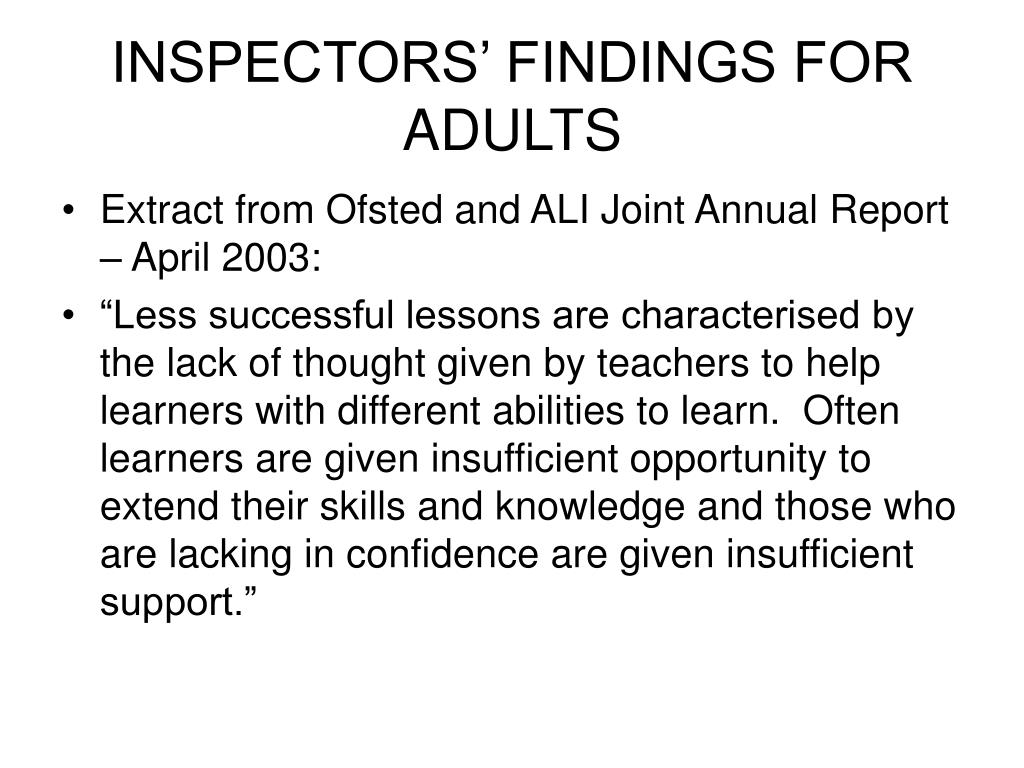 INSPECTORS’ FINDINGS FOR ADULTS

• Extract from Ofsted and ALI Joint Annual Report – April 2003:

• “Less successful lessons are characterised by the lack of thought given by teachers to help learners with different abilities to learn. Often learners are given insufficient opportunity to extend their skills and knowledge and those who are lacking in confidence are given insufficient support.”